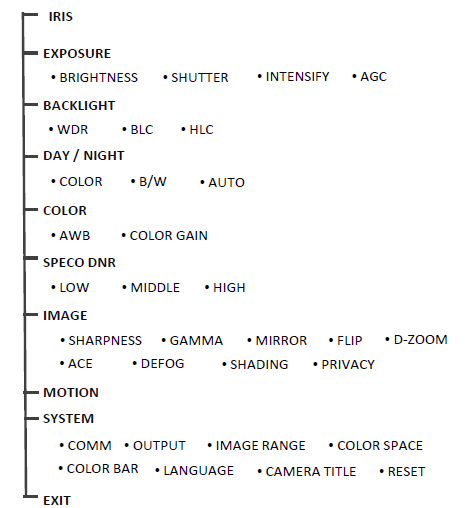 IRIS

EXPOSURE

• BRIGHTNESS • SHUTTER • INTENSIFY • AGC

BACKLIGHT

• WDR • BLC • HLC

DAY / NIGHT

• COLOR • B/W • AUTO

COLOR

• AWB • COLOR GAIN

SPECO DNR

• LOW • MIDDLE • HIGH

IMAGE

• SHARPNESS • GAMMA • MIRROR • FLIP • D-ZOOM
• ACE • DEFOG • SHADING • PRIVACY

MOTION

SYSTEM

• COMM • OUTPUT • IMAGE RANGE • COLOR SPACE
• COLOR BAR • LANGUAGE • CAMERA TITLE • RESET

EXIT